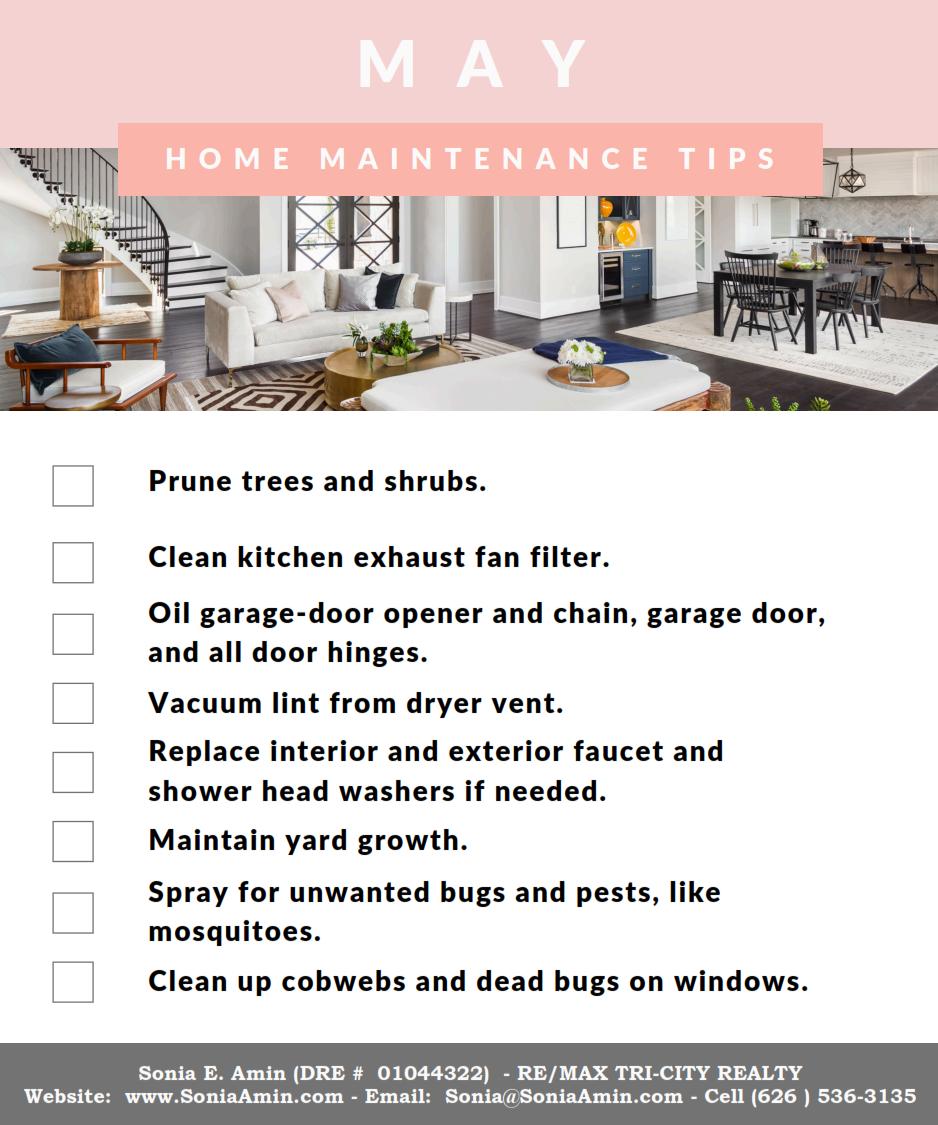 MAY

HOME MAINTENANCE TIPS

☐ Prune trees and shrubs.

☐ Clean kitchen exhaust fan filter.

☐ Oil garage-door opener and chain, garage door, and all door hinges.

☐ Vacuum lint from dryer vent.

☐ Replace interior and exterior faucet and shower head washers if needed.

☐ Maintain yard growth.

☐ Spray for unwanted bugs and pests, like mosquitoes.

☐ Clean up cobwebs and dead bugs on windows.

Sonia E. Amin (DRE # 01044322) - RE/MAX TRI-CITY REALTY
Website: www.SoniaAmin.com - Email: Sonia@SoniaAmin.com - Cell (626 ) 536-3135